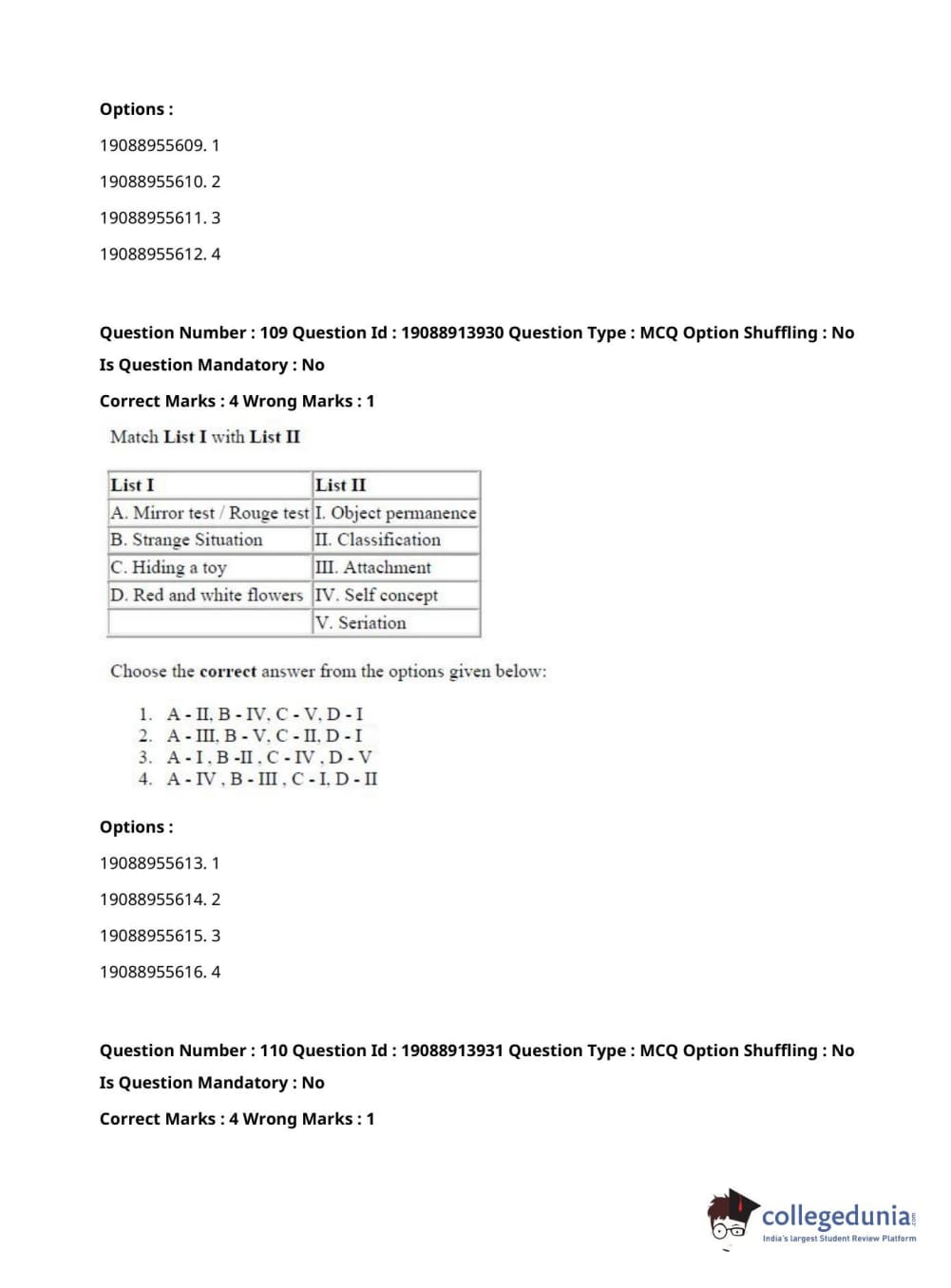 Options :

19088955609. 1

19088955610. 2

19088955611. 3

19088955612. 4

Question Number : 109 Question Id : 19088913930 Question Type : MCQ Option Shuffling : No

Is Question Mandatory : No

Correct Marks : 4 Wrong Marks : 1

Match List I with List II

| List I | List II |
|---|---|
| A. Mirror test / Rouge test | I. Object permanence |
| B. Strange Situation | II. Classification |
| C. Hiding a toy | III. Attachment |
| D. Red and white flowers | IV. Self concept |
| | V. Seriation |

Choose the correct answer from the options given below:

1. A - II, B - IV, C - V, D - I
2. A - III, B - V, C - II, D - I
3. A - I , B -II , C - IV , D - V
4. A - IV , B - III , C - I, D - II

Options :

19088955613. 1

19088955614. 2

19088955615. 3

19088955616. 4

Question Number : 110 Question Id : 19088913931 Question Type : MCQ Option Shuffling : No

Is Question Mandatory : No

Correct Marks : 4 Wrong Marks : 1

collegedunia.com
India's largest Student Review Platform